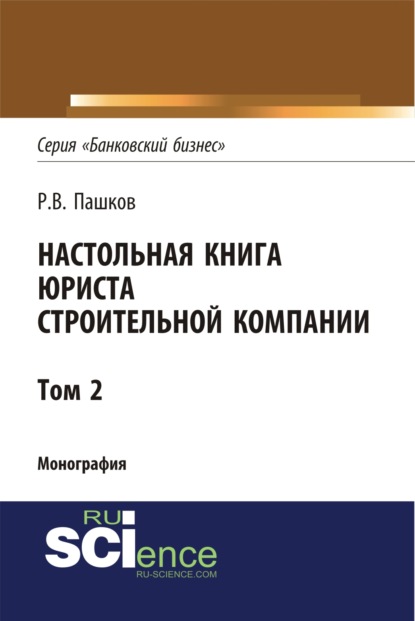 Серия «Банковский бизнес»

Р.В. Пашков

НАСТОЛЬНАЯ КНИГА ЮРИСТА СТРОИТЕЛЬНОЙ КОМПАНИИ

Том 2

Монография

RU SCIence
RU-SCIENCE.COM